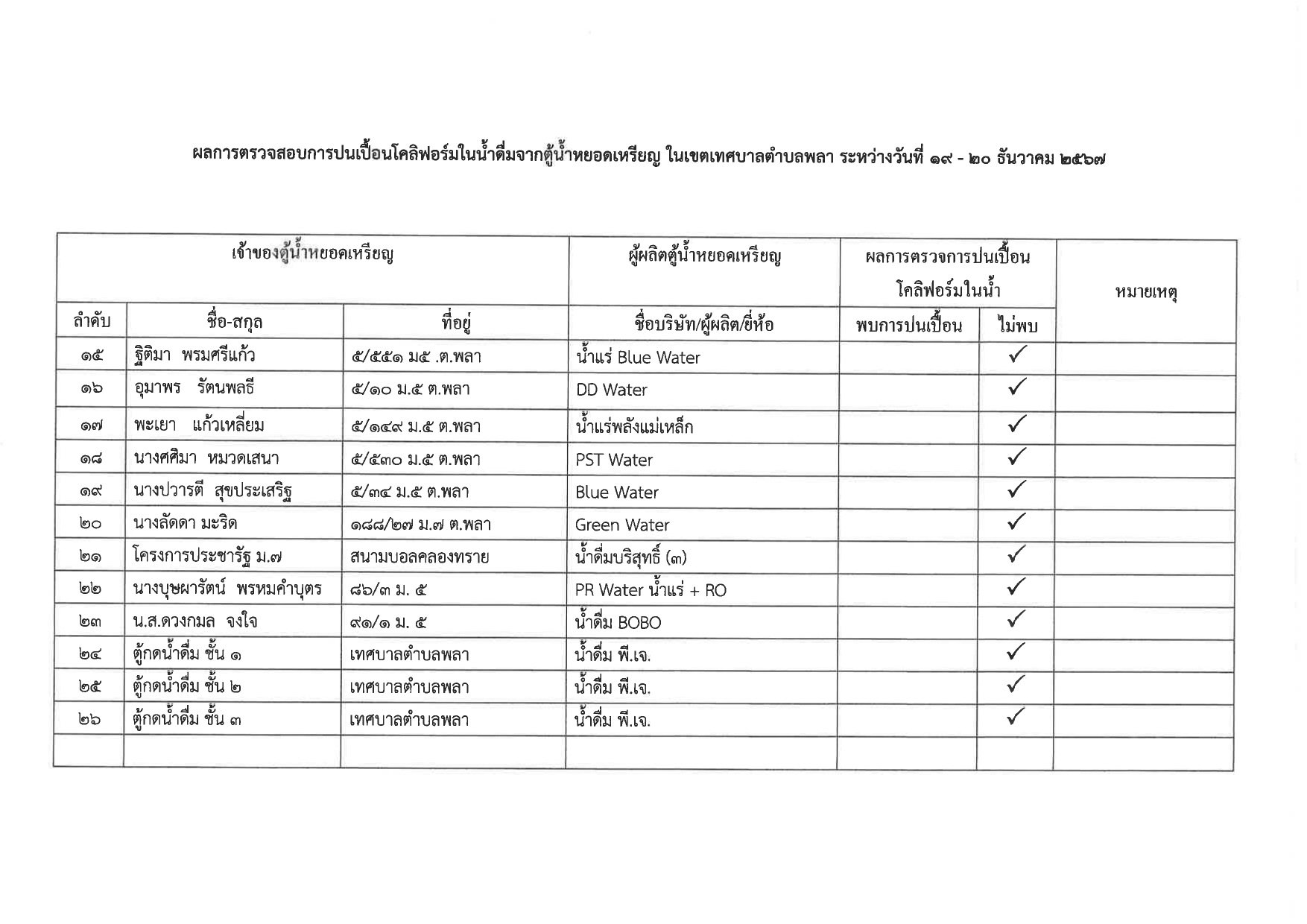 ผลการตรวจสอบการปนเปื้อนโคลิฟอร์มในน้ำดื่มจากตู้น้ำหยอดเหรียญ ในเขตเทศบาลตำบลพลา ระหว่างวันที่ ๑๙ - ๒๐ ธันวาคม ๒๕๖๗

| เจ้าของตู้น้ำหยอดเหรียญ | | | ผู้ผลิตตู้น้ำหยอดเหรียญ | ผลการตรวจการปนเปื้อนโคลิฟอร์มในน้ำ | | หมายเหตุ |
|---|---|---|---|---|---|---|
| ลำดับ | ชื่อ-สกุล | ที่อยู่ | ชื่อบริษัท/ผู้ผลิต/ยี่ห้อ | พบการปนเปื้อน | ไม่พบ | |
| ๑๕ | ฐิติมา พรมศรีแก้ว | ๕/๕๕๑ ม๕ .ต.พลา | น้ำแร่ Blue Water | | ✓ | |
| ๑๖ | อุมาพร รัตนพลธี | ๕/๑๐ ม.๕ ต.พลา | DD Water | | ✓ | |
| ๑๗ | พะเยา แก้วเหลี่ยม | ๕/๑๔๙ ม.๕ ต.พลา | น้ำแร่พลังแม่เหล็ก | | ✓ | |
| ๑๘ | นางศศิมา หมวดเสนา | ๕/๕๓๐ ม.๕ ต.พลา | PST Water | | ✓ | |
| ๑๙ | นางปวารตี สุขประเสริฐ | ๕/๓๔ ม.๕ ต.พลา | Blue Water | | ✓ | |
| ๒๐ | นางลัดดา มะริด | ๑๘๘/๒๗ ม.๗ ต.พลา | Green Water | | ✓ | |
| ๒๑ | โครงการประชารัฐ ม.๗ | สนามบอลคลองทราย | น้ำดื่มบริสุทธิ์ (๓) | | ✓ | |
| ๒๒ | นางบุษผารัตน์ พรหมคำบุตร | ๘๖/๓ ม. ๕ | PR Water น้ำแร่ + RO | | ✓ | |
| ๒๓ | น.ส.ดวงกมล จงใจ | ๙๑/๑ ม. ๕ | น้ำดื่ม BOBO | | ✓ | |
| ๒๔ | ตู้กดน้ำดื่ม ชั้น ๑ | เทศบาลตำบลพลา | น้ำดื่ม พี.เจ. | | ✓ | |
| ๒๕ | ตู้กดน้ำดื่ม ชั้น ๒ | เทศบาลตำบลพลา | น้ำดื่ม พี.เจ. | | ✓ | |
| ๒๖ | ตู้กดน้ำดื่ม ชั้น ๓ | เทศบาลตำบลพลา | น้ำดื่ม พี.เจ. | | ✓ | |
| | | | | | | |